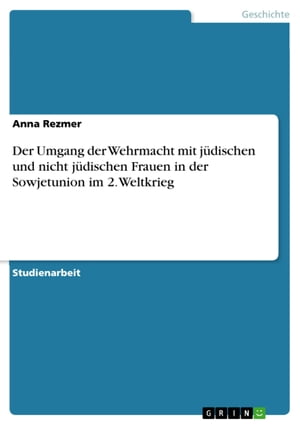 Geschichte

Anna Rezmer

Der Umgang der Wehrmacht mit jüdischen und nicht jüdischen Frauen in der Sowjetunion im 2. Weltkrieg

Studienarbeit

GRIN